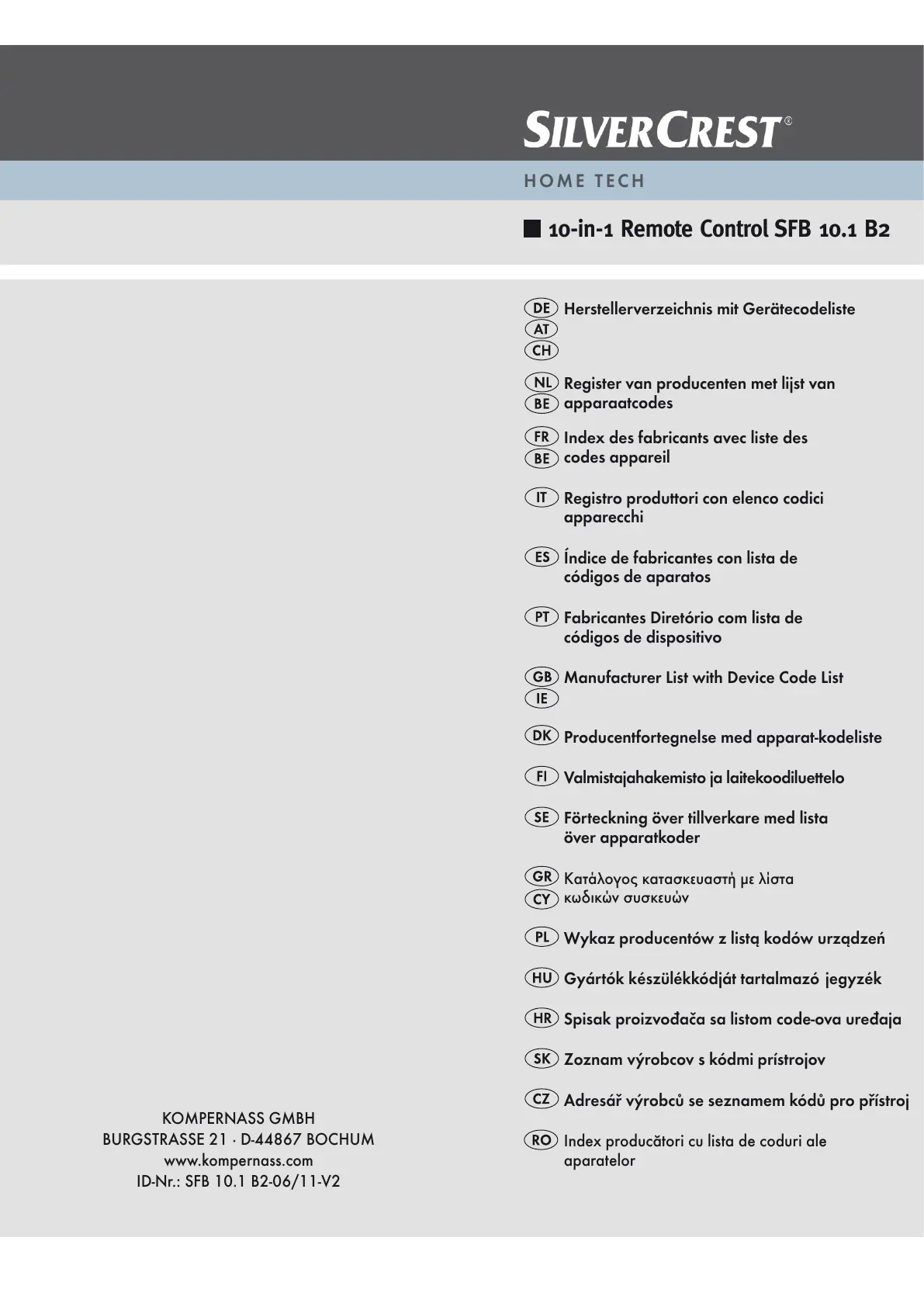 SILVERCREST®

HOME TECH

10-in-1 Remote Control SFB 10.1 B2

DE AT CH Herstellerverzeichnis mit Gerätecodeliste

NL BE Register van producenten met lijst van apparaatcodes

FR BE Index des fabricants avec liste des codes appareil

IT Registro produttori con elenco codici apparecchi

ES Índice de fabricantes con lista de códigos de aparatos

PT Fabricantes Diretório com lista de códigos de dispositivo

GB IE Manufacturer List with Device Code List

DK Producentfortegnelse med apparat-kodeliste

FI Valmistajahakemisto ja laitekoodiluettelo

SE Förteckning över tillverkare med lista över apparatkoder

GR CY Κατάλογος κατασκευαστή με λίστα κωδικών συσκευών

PL Wykaz producentów z listą kodów urządzeń

HU Gyártók készülékkódját tartalmazó jegyzék

HR Spisak proizvođača sa listom code-ova uređaja

SK Zoznam výrobcov s kódmi prístrojov

CZ Adresář výrobců se seznamem kódů pro přístroj

RO Index producători cu lista de coduri ale aparatelor

KOMPERNASS GMBH
BURGSTRASSE 21 · D-44867 BOCHUM
www.kompernass.com
ID-Nr.: SFB 10.1 B2-06/11-V2